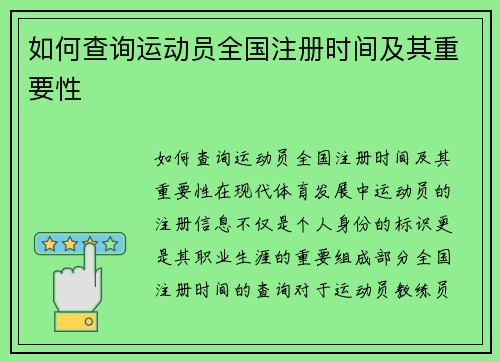 如何查询运动员全国注册时间及其重要性

如何查询运动员全国注册时间及其重要性在现代体育发展中运动员的注册信息不仅是个人身份的标识更是其职业生涯的重要组成部分全国注册时间的查询对于运动员教练员